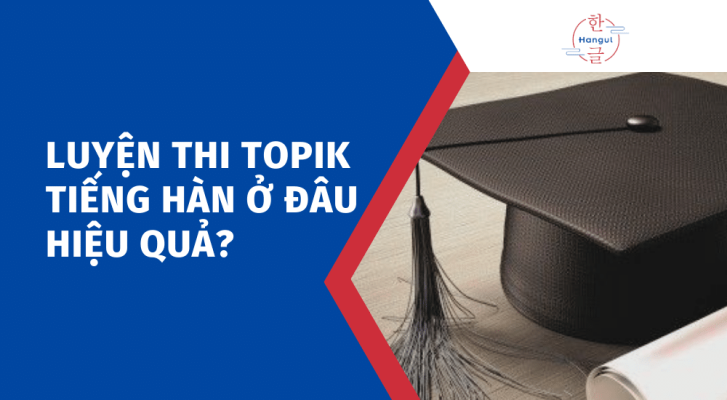 한
Hangul
글

LUYỆN THI TOPIK TIẾNG HÀN Ở ĐÂU HIỆU QUẢ?